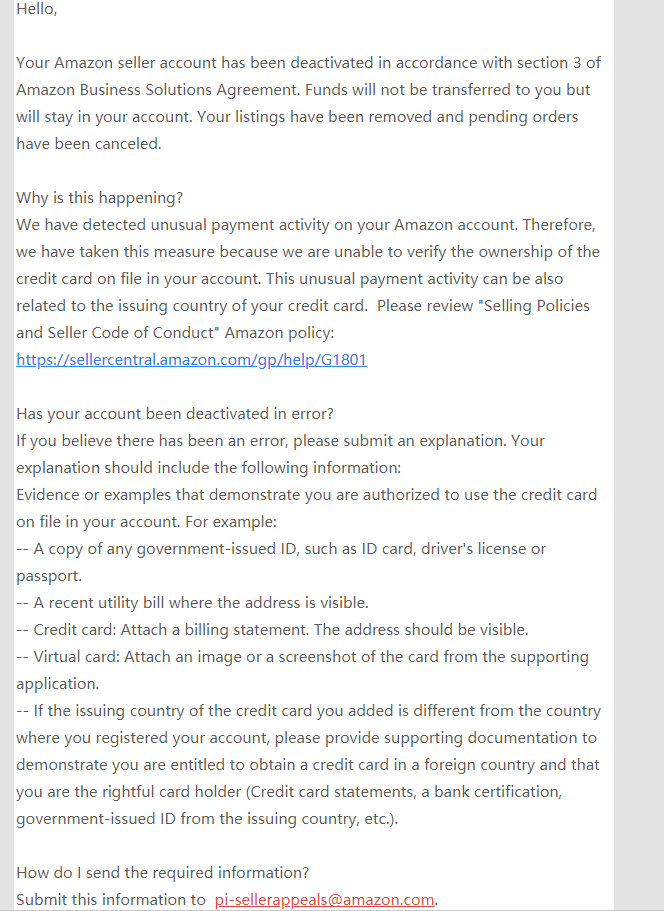 Hello,

Your Amazon seller account has been deactivated in accordance with section 3 of Amazon Business Solutions Agreement. Funds will not be transferred to you but will stay in your account. Your listings have been removed and pending orders have been canceled.

Why is this happening?
We have detected unusual payment activity on your Amazon account. Therefore, we have taken this measure because we are unable to verify the ownership of the credit card on file in your account. This unusual payment activity can be also related to the issuing country of your credit card. Please review "Selling Policies and Seller Code of Conduct" Amazon policy:
https://sellercentral.amazon.com/gp/help/G1801

Has your account been deactivated in error?
If you believe there has been an error, please submit an explanation. Your explanation should include the following information:
Evidence or examples that demonstrate you are authorized to use the credit card on file in your account. For example:
-- A copy of any government-issued ID, such as ID card, driver's license or passport.
-- A recent utility bill where the address is visible.
-- Credit card: Attach a billing statement. The address should be visible.
-- Virtual card: Attach an image or a screenshot of the card from the supporting application.
-- If the issuing country of the credit card you added is different from the country where you registered your account, please provide supporting documentation to demonstrate you are entitled to obtain a credit card in a foreign country and that you are the rightful card holder (Credit card statements, a bank certification, government-issued ID from the issuing country, etc.).

How do I send the required information?
Submit this information to pi-sellerappeals@amazon.com.